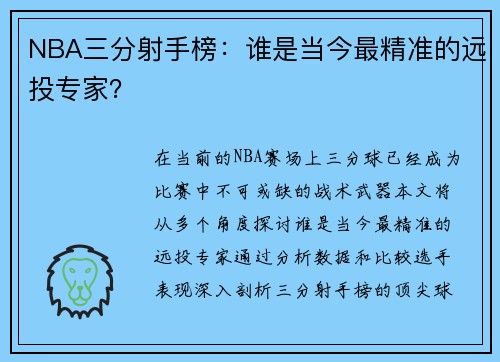 NBA三分射手榜：谁是当今最精准的远投专家？

在当前的NBA赛场上三分球已经成为比赛中不可或缺的战术武器本文将从多个角度探讨谁是当今最精准的远投专家通过分析数据和比较选手表现深入剖析三分射手榜的顶尖球